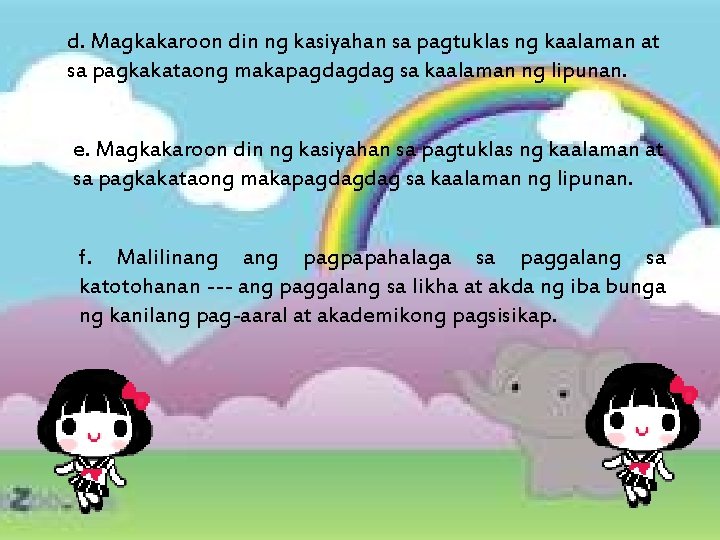 d. Magkakaroon din ng kasiyahan sa pagtuklas ng kaalaman at sa pagkakataong makapagdagdag sa kaalaman ng lipunan.

e. Magkakaroon din ng kasiyahan sa pagtuklas ng kaalaman at sa pagkakataong makapagdagdag sa kaalaman ng lipunan.

f. Malilinang ang pagpapahalaga sa paggalang sa katotohanan --- ang paggalang sa likha at akda ng iba bunga ng kanilang pag-aaral at akademikong pagsisikap.